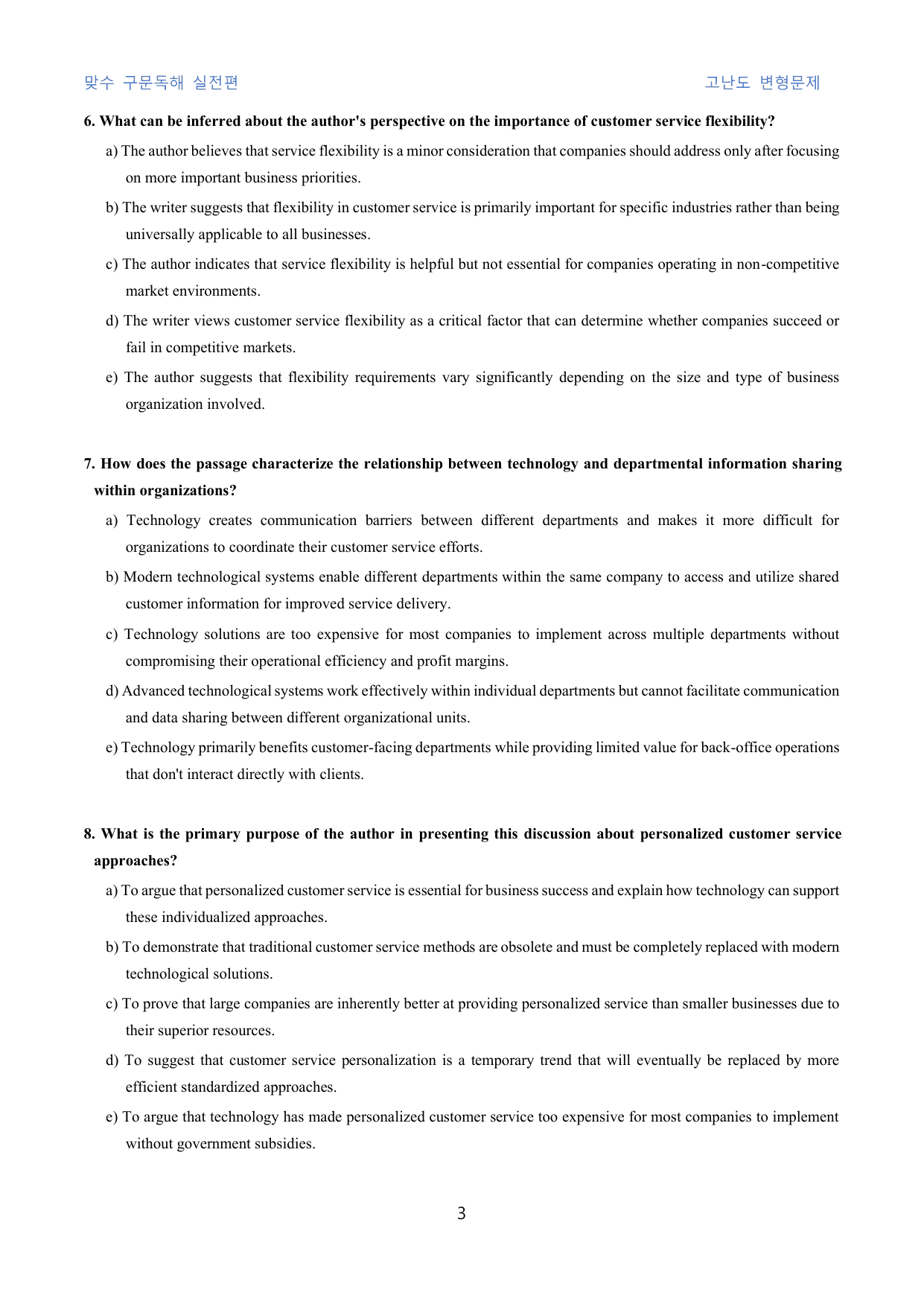 맞수 구문독해 실전편 고난도 변형문제

6. What can be inferred about the author's perspective on the importance of customer service flexibility?

a) The author believes that service flexibility is a minor consideration that companies should address only after focusing on more important business priorities.

b) The writer suggests that flexibility in customer service is primarily important for specific industries rather than being universally applicable to all businesses.

c) The author indicates that service flexibility is helpful but not essential for companies operating in non-competitive market environments.

d) The writer views customer service flexibility as a critical factor that can determine whether companies succeed or fail in competitive markets.

e) The author suggests that flexibility requirements vary significantly depending on the size and type of business organization involved.

7. How does the passage characterize the relationship between technology and departmental information sharing within organizations?

a) Technology creates communication barriers between different departments and makes it more difficult for organizations to coordinate their customer service efforts.

b) Modern technological systems enable different departments within the same company to access and utilize shared customer information for improved service delivery.

c) Technology solutions are too expensive for most companies to implement across multiple departments without compromising their operational efficiency and profit margins.

d) Advanced technological systems work effectively within individual departments but cannot facilitate communication and data sharing between different organizational units.

e) Technology primarily benefits customer-facing departments while providing limited value for back-office operations that don't interact directly with clients.

8. What is the primary purpose of the author in presenting this discussion about personalized customer service approaches?

a) To argue that personalized customer service is essential for business success and explain how technology can support these individualized approaches.

b) To demonstrate that traditional customer service methods are obsolete and must be completely replaced with modern technological solutions.

c) To prove that large companies are inherently better at providing personalized service than smaller businesses due to their superior resources.

d) To suggest that customer service personalization is a temporary trend that will eventually be replaced by more efficient standardized approaches.

e) To argue that technology has made personalized customer service too expensive for most companies to implement without government subsidies.

3